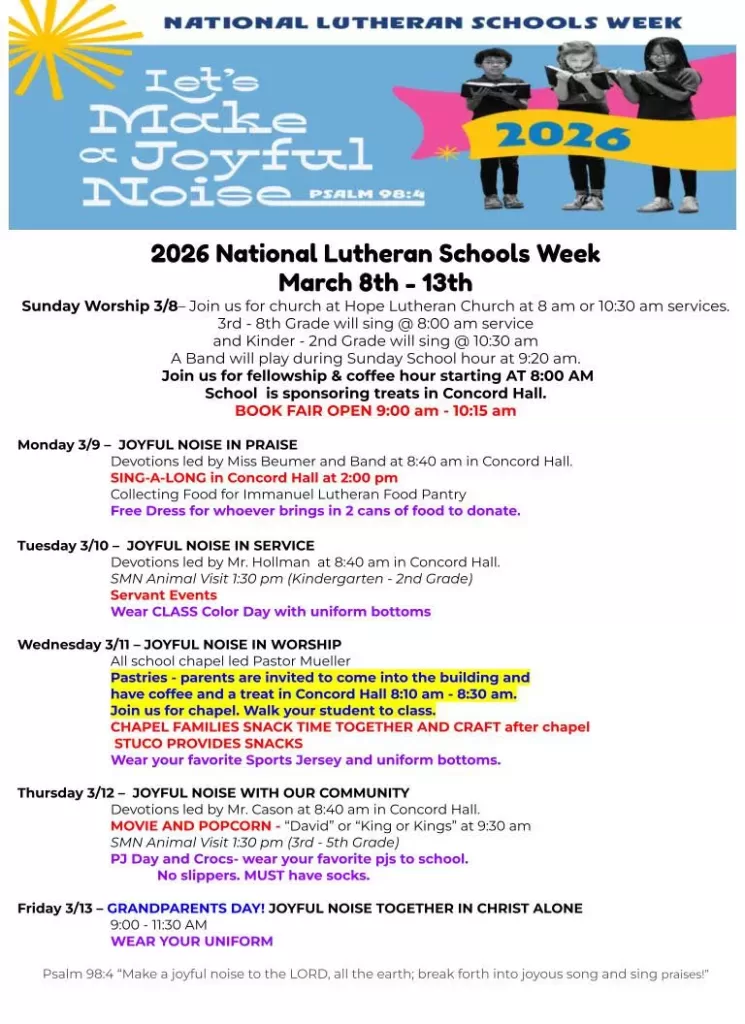 NATIONAL LUTHERAN SCHOOLS WEEK

Let's Make a Joyful Noise PSALM 98:4

2026

2026 National Lutheran Schools Week
March 8th - 13th

Sunday Worship 3/8– Join us for church at Hope Lutheran Church at 8 am or 10:30 am services.
3rd - 8th Grade will sing @ 8:00 am service
and Kinder - 2nd Grade will sing @ 10:30 am
A Band will play during Sunday School hour at 9:20 am.
Join us for fellowship & coffee hour starting AT 8:00 AM
School is sponsoring treats in Concord Hall.
BOOK FAIR OPEN 9:00 am - 10:15 am

Monday 3/9 – JOYFUL NOISE IN PRAISE
Devotions led by Miss Beumer and Band at 8:40 am in Concord Hall.
SING-A-LONG in Concord Hall at 2:00 pm
Collecting Food for Immanuel Lutheran Food Pantry
Free Dress for whoever brings in 2 cans of food to donate.

Tuesday 3/10 – JOYFUL NOISE IN SERVICE
Devotions led by Mr. Hollman at 8:40 am in Concord Hall.
SMN Animal Visit 1:30 pm (Kindergarten - 2nd Grade)
Servant Events
Wear CLASS Color Day with uniform bottoms

Wednesday 3/11 – JOYFUL NOISE IN WORSHIP
All school chapel led Pastor Mueller
Pastries - parents are invited to come into the building and have coffee and a treat in Concord Hall 8:10 am - 8:30 am.
Join us for chapel. Walk your student to class.
CHAPEL FAMILIES SNACK TIME TOGETHER AND CRAFT after chapel
STUCO PROVIDES SNACKS
Wear your favorite Sports Jersey and uniform bottoms.

Thursday 3/12 – JOYFUL NOISE WITH OUR COMMUNITY
Devotions led by Mr. Cason at 8:40 am in Concord Hall.
MOVIE AND POPCORN - "David" or "King or Kings" at 9:30 am
SMN Animal Visit 1:30 pm (3rd - 5th Grade)
PJ Day and Crocs- wear your favorite pjs to school.
No slippers. MUST have socks.

Friday 3/13 – GRANDPARENTS DAY! JOYFUL NOISE TOGETHER IN CHRIST ALONE
9:00 - 11:30 AM
WEAR YOUR UNIFORM

Psalm 98:4 "Make a joyful noise to the LORD, all the earth; break forth into joyous song and sing praises!"